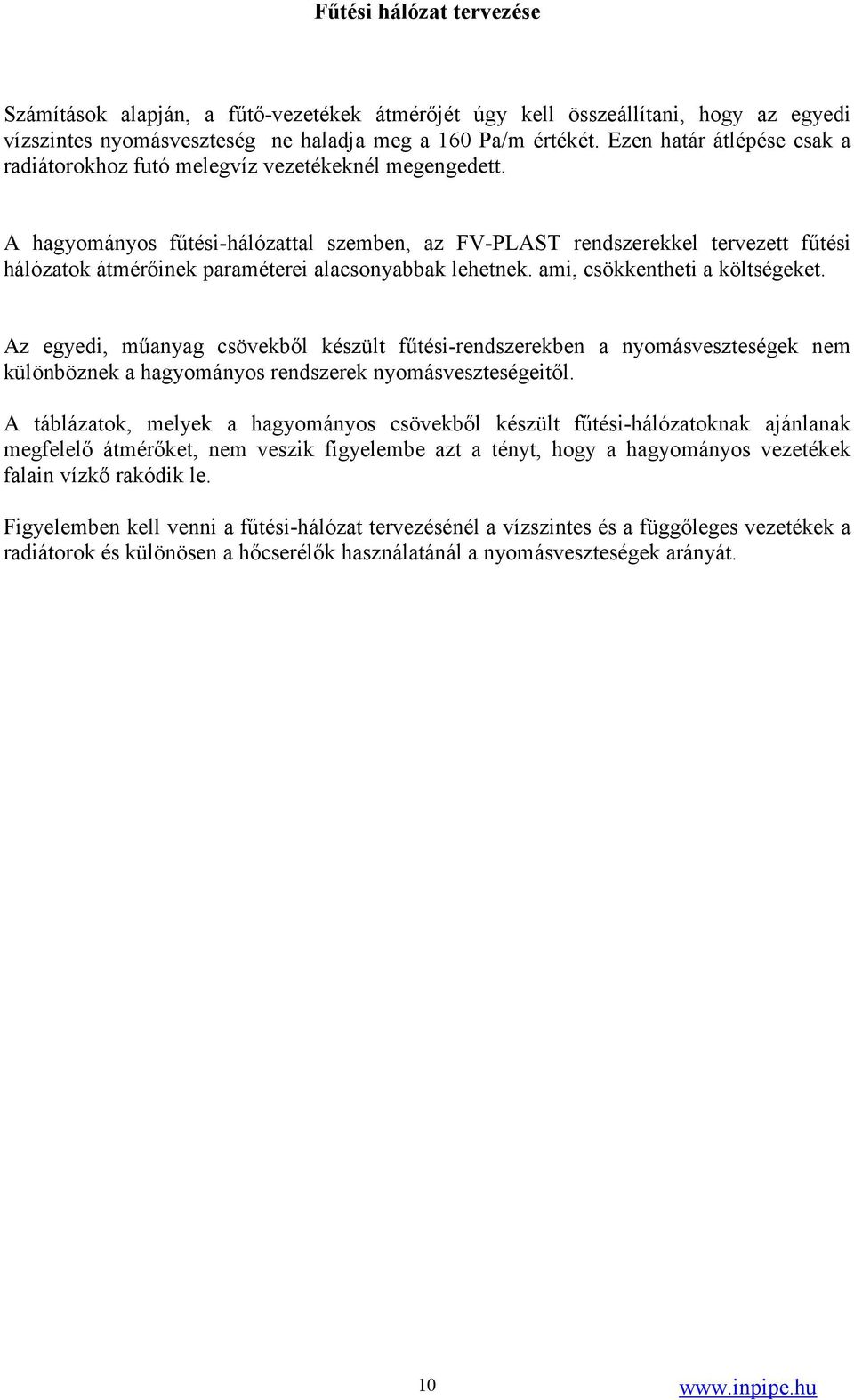 Fűtési hálózat tervezése

Számítások alapján, a fűtő-vezetékek átmérőjét úgy kell összeállítani, hogy az egyedi vízszintes nyomásveszteség ne haladja meg a 160 Pa/m értékét. Ezen határ átlépése csak a radiátorokhoz futó melegvíz vezetékeknél megengedett.

A hagyományos fűtési-hálózattal szemben, az FV-PLAST rendszerekkel tervezett fűtési hálózatok átmérőinek paraméterei alacsonyabbak lehetnek. ami, csökkentheti a költségeket.

Az egyedi, műanyag csövekből készült fűtési-rendszerekben a nyomásveszteségek nem különböznek a hagyományos rendszerek nyomásveszteségeitől.

A táblázatok, melyek a hagyományos csövekből készült fűtési-hálózatoknak ajánlanak megfelelő átmérőket, nem veszik figyelembe azt a tényt, hogy a hagyományos vezetékek falain vízkő rakódik le.

Figyelemben kell venni a fűtési-hálózat tervezésénél a vízszintes és a függőleges vezetékek a radiátorok és különösen a hőcserélők használatánál a nyomásveszteségek arányát.

10

www.inpipe.hu